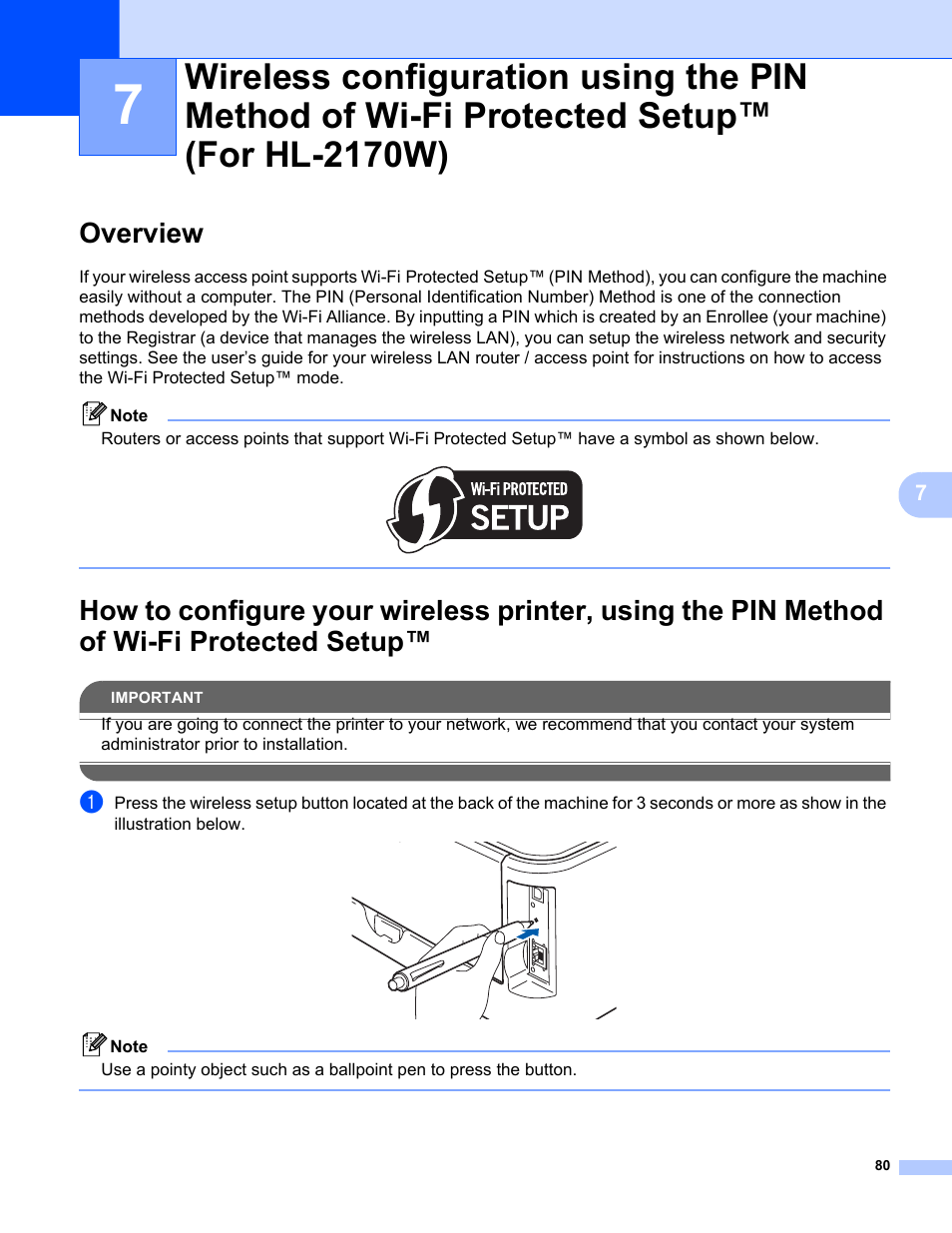 7

Wireless configuration using the PIN Method of Wi-Fi Protected Setup™ (For HL-2170W)

Overview

If your wireless access point supports Wi-Fi Protected Setup™ (PIN Method), you can configure the machine easily without a computer. The PIN (Personal Identification Number) Method is one of the connection methods developed by the Wi-Fi Alliance. By inputting a PIN which is created by an Enrollee (your machine) to the Registrar (a device that manages the wireless LAN), you can setup the wireless network and security settings. See the user's guide for your wireless LAN router / access point for instructions on how to access the Wi-Fi Protected Setup™ mode.

Note

Routers or access points that support Wi-Fi Protected Setup™ have a symbol as shown below.

Wi-Fi PROTECTED SETUP

7

How to configure your wireless printer, using the PIN Method of Wi-Fi Protected Setup™

IMPORTANT

If you are going to connect the printer to your network, we recommend that you contact your system administrator prior to installation.

1 Press the wireless setup button located at the back of the machine for 3 seconds or more as show in the illustration below.

Note

Use a pointy object such as a ballpoint pen to press the button.

80